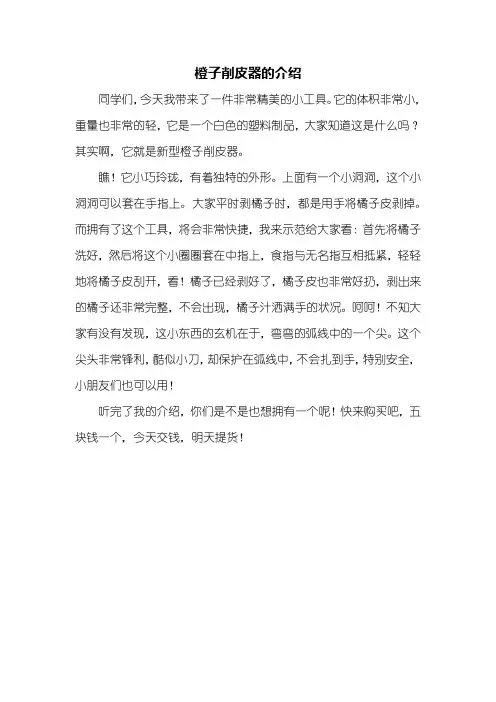 橙子削皮器的介绍

同学们，今天我带来了一件非常精美的小工具。它的体积非常小，重量也非常的轻，它是一个白色的塑料制品，大家知道这是什么吗？其实啊，它就是新型橙子削皮器。

瞧！它小巧玲珑，有着独特的外形。上面有一个小洞洞，这个小洞洞可以套在手指上。大家平时剥橘子时，都是用手将橘子皮剥掉。而拥有了这个工具，将会非常快捷，我来示范给大家看：首先将橘子洗好，然后将这个小圈圈套在中指上，食指与无名指互相抵紧，轻轻地将橘子皮刮开，看！橘子已经剥好了，橘子皮也非常好扔，剥出来的橘子还非常完整，不会出现，橘子汁洒满手的状况。呵呵！不知大家有没有发现，这小东西的玄机在于，弯弯的弧线中的一个尖。这个尖头非常锋利，酷似小刀，却保护在弧线中，不会扎到手，特别安全，小朋友们也可以用！

听完了我的介绍，你们是不是也想拥有一个呢！快来购买吧，五块钱一个，今天交钱，明天提货！